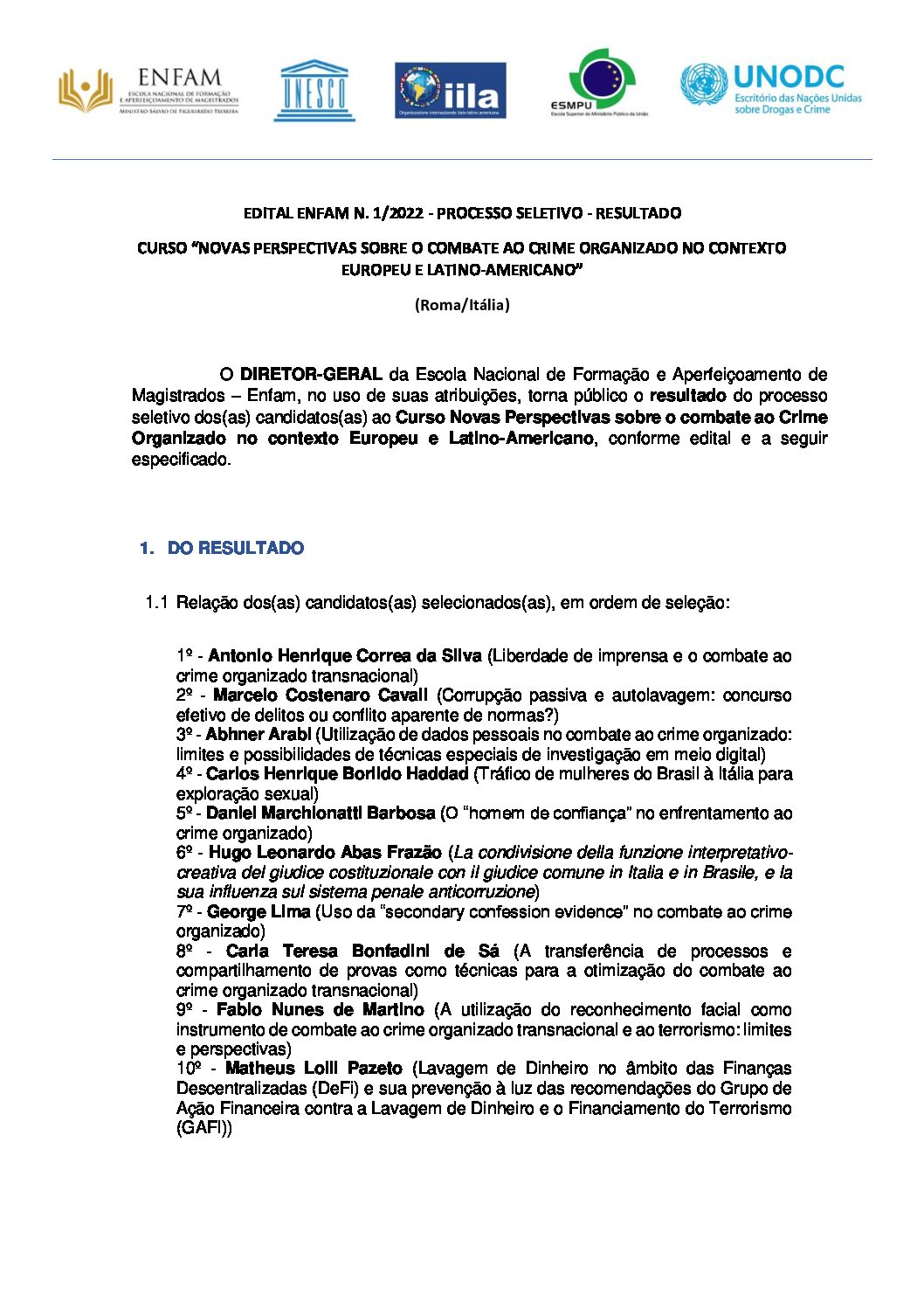 ENFAM
ESCOLA NACIONAL DE FORMAÇÃO E APERFEIÇOAMENTO DE MAGISTRADOS
MINISTRO SÁLVIO DE FIGUEIREDO TEIXEIRA

UNESCO

iila
Organizzazione internazionale italo-latino americana

ESMPU
Escola Superior do Ministério Público da União

UNODC
Escritório das Nações Unidas sobre Drogas e Crime

EDITAL ENFAM N. 1/2022 - PROCESSO SELETIVO - RESULTADO

CURSO "NOVAS PERSPECTIVAS SOBRE O COMBATE AO CRIME ORGANIZADO NO CONTEXTO EUROPEU E LATINO-AMERICANO"

(Roma/Itália)

O DIRETOR-GERAL da Escola Nacional de Formação e Aperfeiçoamento de Magistrados – Enfam, no uso de suas atribuições, torna público o resultado do processo seletivo dos(as) candidatos(as) ao Curso Novas Perspectivas sobre o combate ao Crime Organizado no contexto Europeu e Latino-Americano, conforme edital e a seguir especificado.

1. DO RESULTADO

1.1 Relação dos(as) candidatos(as) selecionados(as), em ordem de seleção:

1º - Antonio Henrique Correa da Silva (Liberdade de imprensa e o combate ao crime organizado transnacional)
2º - Marcelo Costenaro Cavali (Corrupção passiva e autolavagem: concurso efetivo de delitos ou conflito aparente de normas?)
3º - Abhner Arabi (Utilização de dados pessoais no combate ao crime organizado: limites e possibilidades de técnicas especiais de investigação em meio digital)
4º - Carlos Henrique Borlido Haddad (Tráfico de mulheres do Brasil à Itália para exploração sexual)
5º - Daniel Marchionatti Barbosa (O "homem de confiança" no enfrentamento ao crime organizado)
6º - Hugo Leonardo Abas Frazão (La condivisione della funzione interpretativo-creativa del giudice costituzionale con il giudice comune in Italia e in Brasile, e la sua influenza sul sistema penale anticorruzione)
7º - George Lima (Uso da "secondary confession evidence" no combate ao crime organizado)
8º - Carla Teresa Bonfadini de Sá (A transferência de processos e compartilhamento de provas como técnicas para a otimização do combate ao crime organizado transnacional)
9º - Fabio Nunes de Martino (A utilização do reconhecimento facial como instrumento de combate ao crime organizado transnacional e ao terrorismo: limites e perspectivas)
10º - Matheus Lolli Pazeto (Lavagem de Dinheiro no âmbito das Finanças Descentralizadas (DeFi) e sua prevenção à luz das recomendações do Grupo de Ação Financeira contra a Lavagem de Dinheiro e o Financiamento do Terrorismo (GAFI))